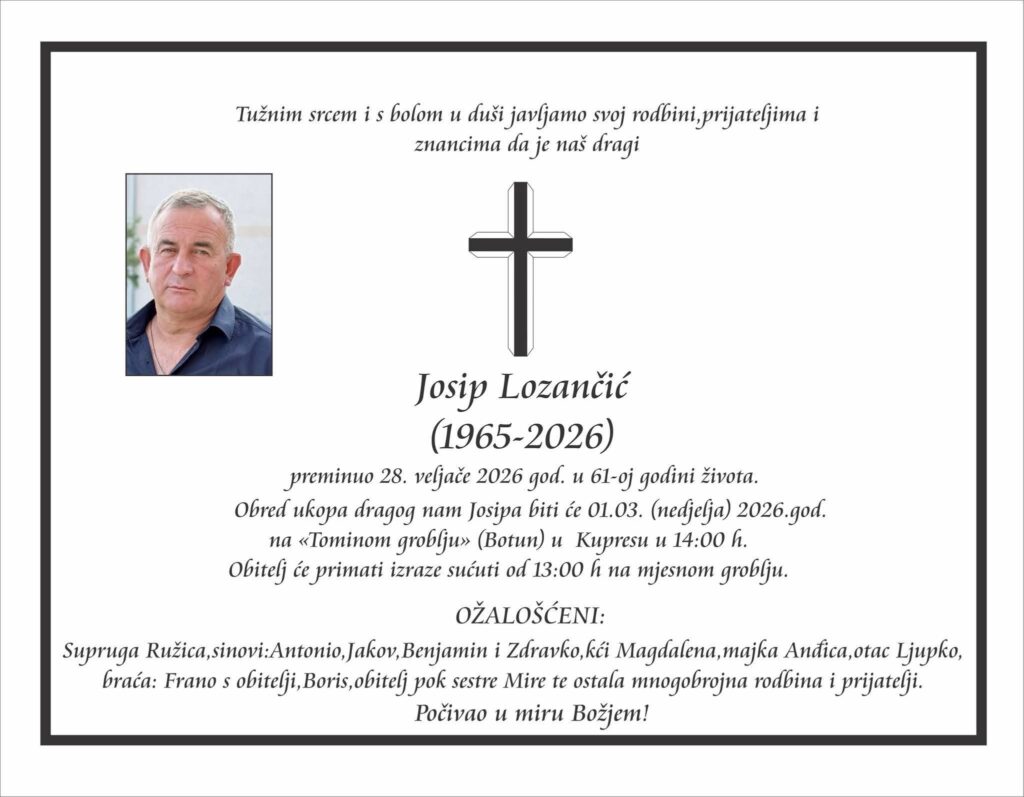 Tužnim srcem i s bolom u duši javljamo svoj rodbini,prijateljima i znancima da je naš dragi

Josip Lozančić
(1965-2026)

preminuo 28. veljače 2026 god. u 61-oj godini života.
Obred ukopa dragog nam Josipa biti će 01.03. (nedjelja) 2026.god.
na «Tominom groblju» (Botun) u Kupresu u 14:00 h.
Obitelj će primati izraze sućuti od 13:00 h na mjesnom groblju.

OŽALOŠĆENI:

Supruga Ružica,sinovi:Antonio,Jakov,Benjamin i Zdravko,kći Magdalena,majka Anđica,otac Ljupko,
braća: Frano s obitelji,Boris,obitelj pok sestre Mire te ostala mnogobrojna rodbina i prijatelji.
Počivao u miru Božjem!